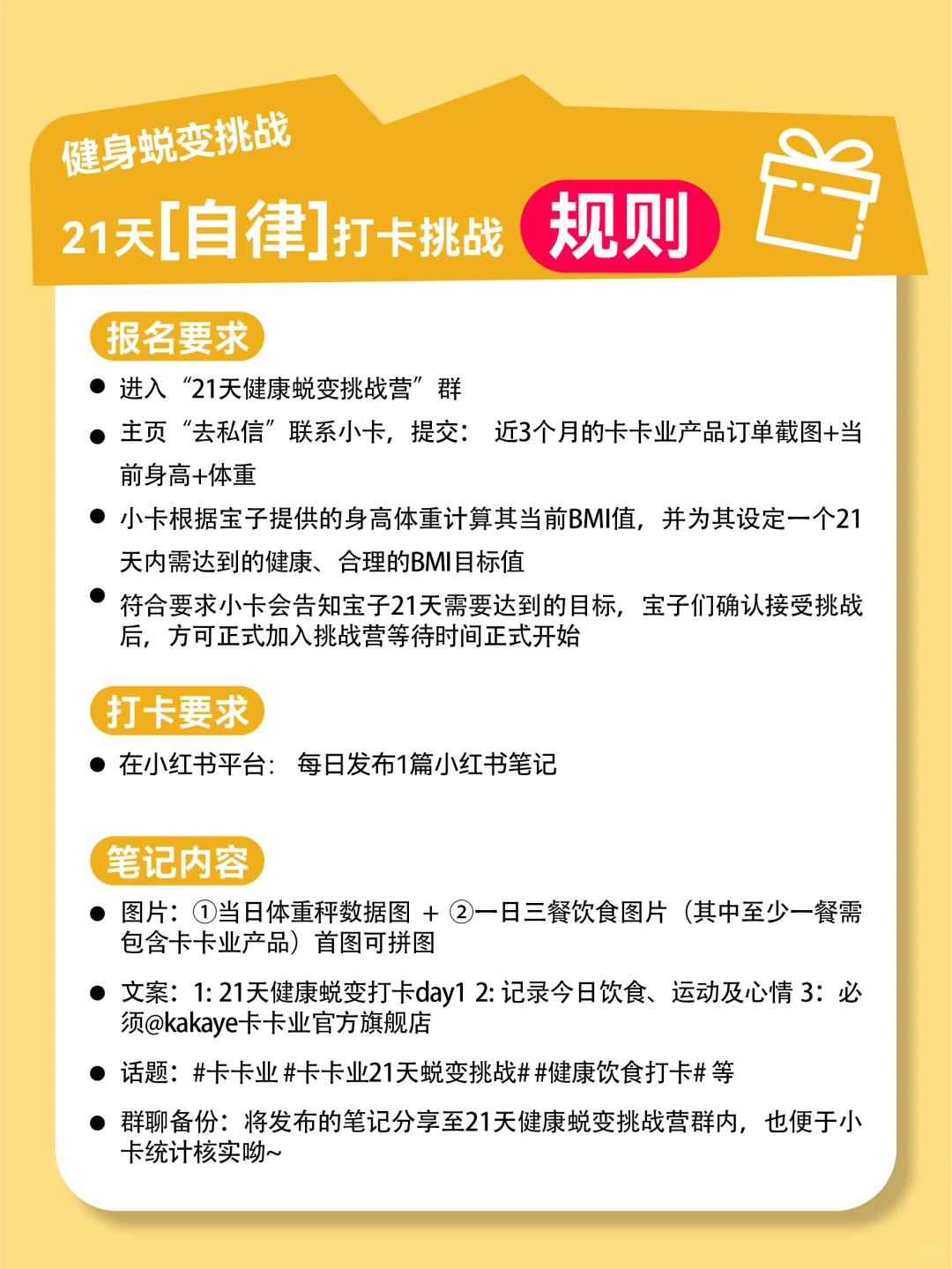 健身蜕变挑战

21天[自律]打卡挑战 规则

报名要求

● 进入“21天健康蜕变挑战营”群

● 主页“去私信”联系小卡，提交： 近3个月的卡卡业产品订单截图+当前身高+体重

● 小卡根据宝子提供的身高体重计算其当前BMI值，并为其设定一个21天内需达到的健康、合理的BMI目标值

● 符合要求小卡会告知宝子21天需要达到的目标，宝子们确认接受挑战后，方可正式加入挑战营等待时间正式开始

打卡要求

● 在小红书平台： 每日发布1篇小红书笔记

笔记内容

● 图片：①当日体重秤数据图 + ②一日三餐饮食图片（其中至少一餐需包含卡卡业产品）首图可拼图

● 文案：1: 21天健康蜕变打卡day1 2: 记录今日饮食、运动及心情 3：必须@kakaye卡卡业官方旗舰店

● 话题：#卡卡业 #卡卡业21天蜕变挑战# #健康饮食打卡# 等

● 群聊备份：将发布的笔记分享至21天健康蜕变挑战营群内，也便于小卡统计核实呦~